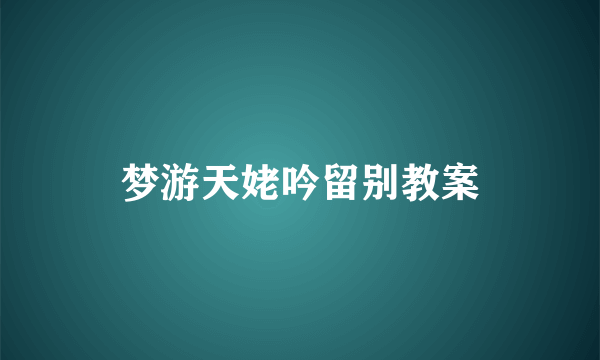 梦游天姥吟留别教案